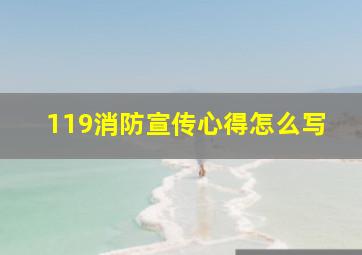 119消防宣传心得怎么写